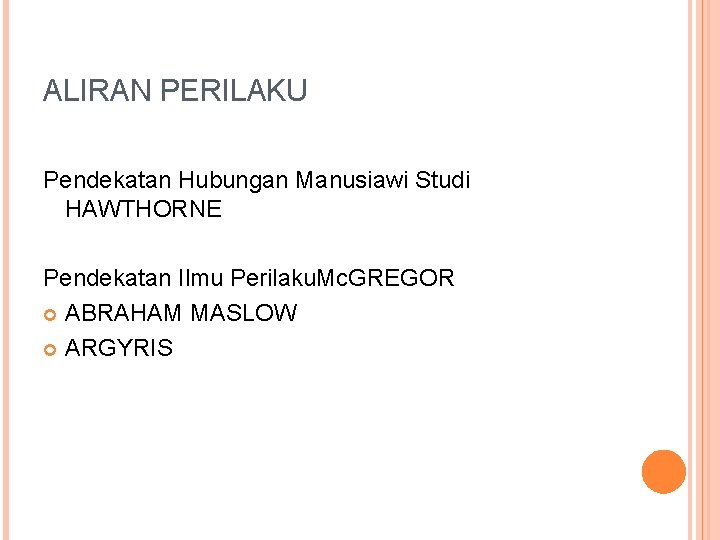 ALIRAN PERILAKU

Pendekatan Hubungan Manusiawi Studi HAWTHORNE

Pendekatan Ilmu PerilakuMcGREGOR

ABRAHAM MASLOW

ARGYRIS